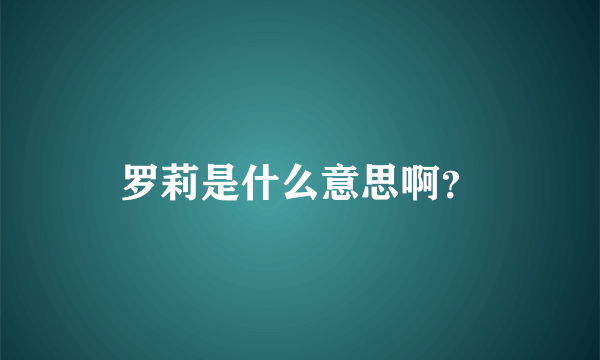 罗莉是什么意思啊?